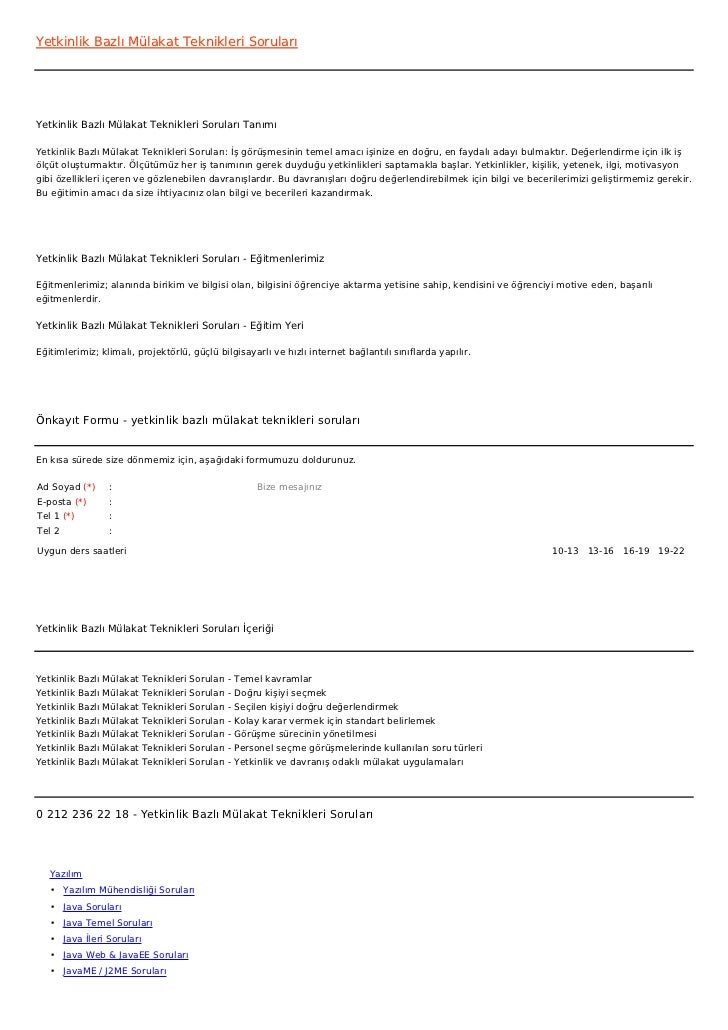 Yetkinlik Bazlı Mülakat Teknikleri Soruları

Yetkinlik Bazlı Mülakat Teknikleri Soruları Tanımı

Yetkinlik Bazlı Mülakat Teknikleri Soruları: İş görüşmesinin temel amacı işinize en doğru, en faydalı adayı bulmaktır. Değerlendirme için ilk iş ölçüt oluşturmaktır. Ölçütümüz her iş tanımının gerek duyduğu yetkinlikleri saptamakla başlar. Yetkinlikler, kişilik, yetenek, ilgi, motivasyon gibi özellikleri içeren ve gözlenebilen davranışlardır. Bu davranışları doğru değerlendirebilmek için bilgi ve becerilerimizi geliştirmemiz gerekir. Bu eğitimin amacı da size ihtiyacınız olan bilgi ve becerileri kazandırmak.

Yetkinlik Bazlı Mülakat Teknikleri Soruları - Eğitmenlerimiz

Eğitmenlerimiz; alanında birikim ve bilgisi olan, bilgisini öğrenciye aktarma yetisine sahip, kendisini ve öğrenciyi motive eden, başarılı eğitmenlerdir.

Yetkinlik Bazlı Mülakat Teknikleri Soruları - Eğitim Yeri

Eğitimlerimiz; klimalı, projektörlü, güçlü bilgisayarlı ve hızlı internet bağlantılı sınıflarda yapılır.

Önkayıt Formu - yetkinlik bazlı mülakat teknikleri soruları

En kısa sürede size dönmemiz için, aşağıdaki formumuzu doldurunuz.

Ad Soyad (*) :
Bize mesajınız
E-posta (*) :
Tel 1 (*) :
Tel 2 :
Uygun ders saatleri
10-13 13-16 16-19 19-22

Yetkinlik Bazlı Mülakat Teknikleri Soruları İçeriği

Yetkinlik Bazlı Mülakat Teknikleri Soruları - Temel kavramlar
Yetkinlik Bazlı Mülakat Teknikleri Soruları - Doğru kişiyi seçmek
Yetkinlik Bazlı Mülakat Teknikleri Soruları - Seçilen kişiyi doğru değerlendirmek
Yetkinlik Bazlı Mülakat Teknikleri Soruları - Kolay karar vermek için standart belirlemek
Yetkinlik Bazlı Mülakat Teknikleri Soruları - Görüşme sürecinin yönetilmesi
Yetkinlik Bazlı Mülakat Teknikleri Soruları - Personel seçme görüşmelerinde kullanılan soru türleri
Yetkinlik Bazlı Mülakat Teknikleri Soruları - Yetkinlik ve davranış odaklı mülakat uygulamaları

0 212 236 22 18 - Yetkinlik Bazlı Mülakat Teknikleri Soruları

Yazılım
• Yazılım Mühendisliği Soruları
• Java Soruları
• Java Temel Soruları
• Java İleri Soruları
• Java Web & JavaEE Soruları
• JavaME / J2ME Soruları